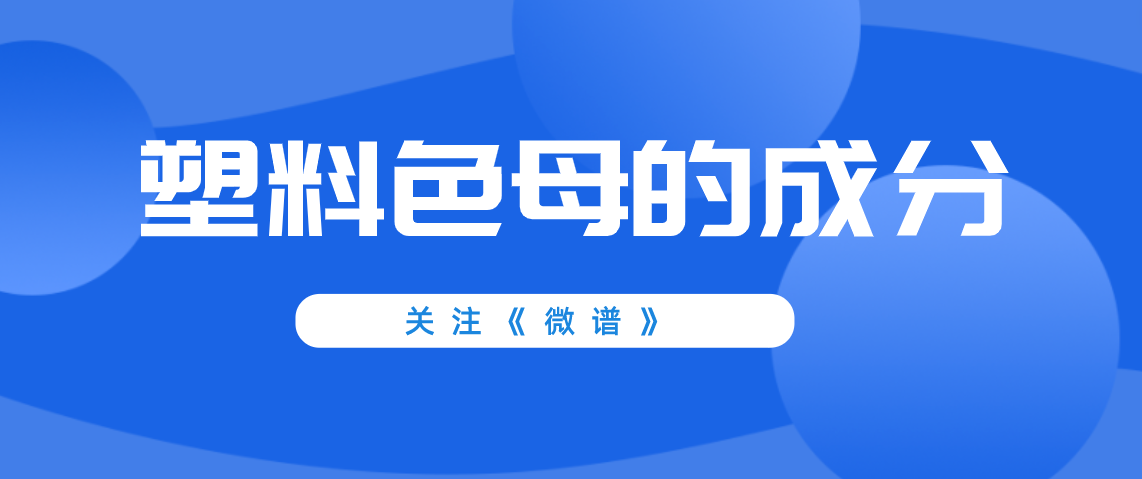 塑料色母的成分

关注《微谱》